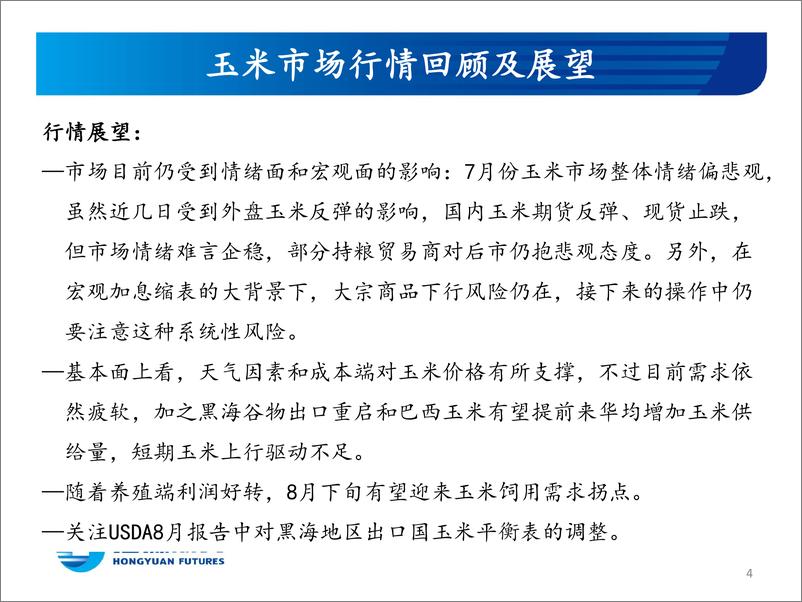 玉米市场行情回顾及展望

行情展望：

—市场目前仍受到情绪面和宏观面的影响：7月份玉米市场整体情绪偏悲观，虽然近几日受到外盘玉米反弹的影响，国内玉米期货反弹、现货止跌，但市场情绪难言企稳，部分持粮贸易商对后市仍抱悲观态度。另外，在宏观加息缩表的大背景下，大宗商品下行风险仍在，接下来的操作中仍要注意这种系统性风险。

—基本面上看，天气因素和成本端对玉米价格有所支撑，不过目前需求依然疲软，加之黑海谷物出口重启和巴西玉米有望提前来华均增加玉米供给量，短期玉米上行驱动不足。

—随着养殖端利润好转，8月下旬有望迎来玉米饲用需求拐点。

—关注USDA8月报告中对黑海地区出口国玉米平衡表的调整。

HONGYUAN FUTURES

4